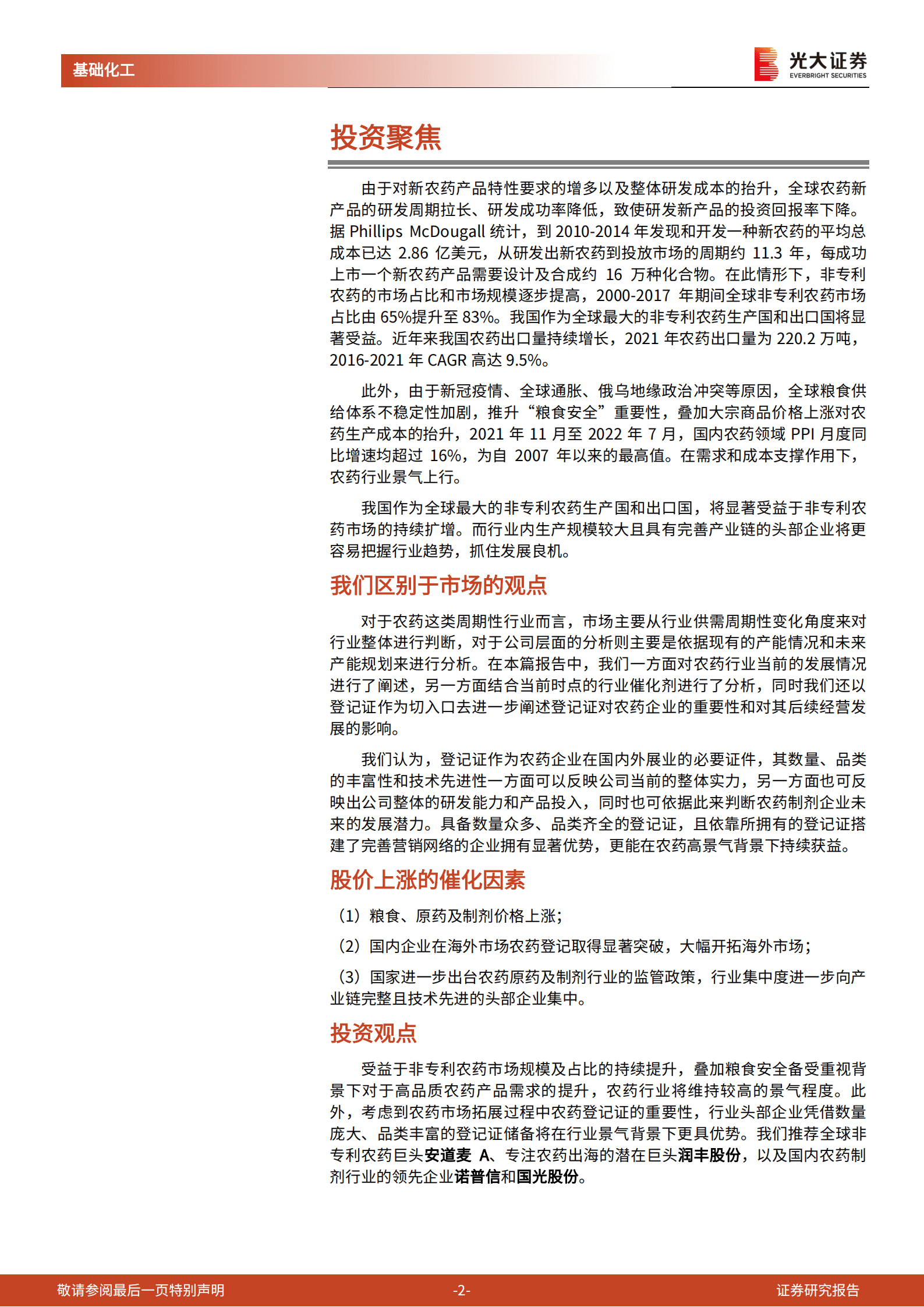 基础化工

光大证券
EVERBRIGHT SECURITIES

投资聚焦

由于对新农药产品特性要求的增多以及整体研发成本的抬升，全球农药新产品的研发周期拉长、研发成功率降低，致使研发新产品的投资回报率下降。据 Phillips McDougall 统计，到 2010-2014 年发现和开发一种新农药的平均总成本已达 2.86 亿美元，从研发出新农药到投放市场的周期约 11.3 年，每成功上市一个新农药产品需要设计及合成约 16 万种化合物。在此情形下，非专利农药的市场占比和市场规模逐步提高，2000-2017 年期间全球非专利农药市场占比由 65%提升至 83%。我国作为全球最大的非专利农药生产国和出口国将显著受益。近年来我国农药出口量持续增长，2021 年农药出口量为 220.2 万吨，2016-2021 年 CAGR 高达 9.5%。

此外，由于新冠疫情、全球通胀、俄乌地缘政治冲突等原因，全球粮食供给体系不稳定性加剧，推升“粮食安全”重要性，叠加大宗商品价格上涨对农药生产成本的抬升，2021 年 11 月至 2022 年 7 月，国内农药领域 PPI 月度同比增速均超过 16%，为自 2007 年以来的最高值。在需求和成本支撑作用下，农药行业景气上行。

我国作为全球最大的非专利农药生产国和出口国，将显著受益于非专利农药市场的持续扩增。而行业内生产规模较大且具有完善产业链的头部企业将更容易把握行业趋势，抓住发展良机。

我们区别于市场的观点

对于农药这类周期性行业而言，市场主要从行业供需周期性变化角度来对行业整体进行判断，对于公司层面的分析则主要是依据现有的产能情况和未来产能规划来进行分析。在本篇报告中，我们一方面对农药行业当前的发展情况进行了阐述，另一方面结合当前时点的行业催化剂进行了分析，同时我们还以登记证作为切入口去进一步阐述登记证对农药企业的重要性和对其后续经营发展的影响。

我们认为，登记证作为农药企业在国内外展业的必要证件，其数量、品类的丰富性和技术先进性一方面可以反映公司当前的整体实力，另一方面也可反映出公司整体的研发能力和产品投入，同时也可依据此来判断农药制剂企业未来的发展潜力。具备数量众多、品类齐全的登记证，且依靠所拥有的登记证搭建了完善营销网络的企业拥有显著优势，更能在农药高景气背景下持续获益。

股价上涨的催化因素

（1）粮食、原药及制剂价格上涨；

（2）国内企业在海外市场农药登记取得显著突破，大幅开拓海外市场；

（3）国家进一步出台农药原药及制剂行业的监管政策，行业集中度进一步向产业链完整且技术先进的头部企业集中。

投资观点

受益于非专利农药市场规模及占比的持续提升，叠加粮食安全备受重视背景下对于高品质农药产品需求的提升，农药行业将维持较高的景气程度。此外，考虑到农药市场拓展过程中农药登记证的重要性，行业头部企业凭借数量庞大、品类丰富的登记证储备将在行业景气背景下更具优势。我们推荐全球非专利农药巨头安道麦 A、专注农药出海的潜在巨头润丰股份，以及国内农药制剂行业的领先企业诺普信和国光股份。

敬请参阅最后一页特别声明　-2-　证券研究报告